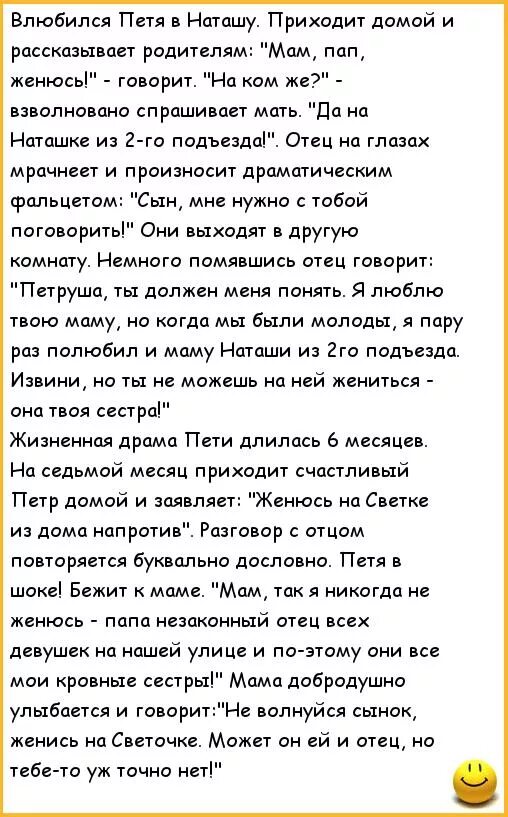 Влюбился Петя в Наташу. Приходит домой и рассказывает родителям: "Мам, пап, женюсь!" - говорит. "На ком же?" - взволновано спрашивает мать. "Да на Наташке из 2-го подъезда!". Отец на глазах мрачнеет и произносит драматическим фальцетом: "Сын, мне нужно с тобой поговорить!" Они выходят в другую комнату. Немного помявшись отец говорит: "Петруша, ты должен меня понять. Я люблю твою маму, но когда мы были молоды, я пару раз полюбил и маму Наташи из 2го подъезда. Извини, но ты не можешь на ней жениться - она твоя сестра!"
Жизненная драма Пети длилась 6 месяцев. На седьмой месяц приходит счастливый Петр домой и заявляет: "Женюсь на Светке из дома напротив". Разговор с отцом повторяется буквально дословно. Петя в шоке! Бежит к маме. "Мам, так я никогда не женюсь - папа незаконный отец всех девушек на нашей улице и по-этому они все мои кровные сестры!" Мама добродушно улыбается и говорит:"Не волнуйся сынок, женись на Светочке. Может он ей и отец, но тебе-то уж точно нет!"